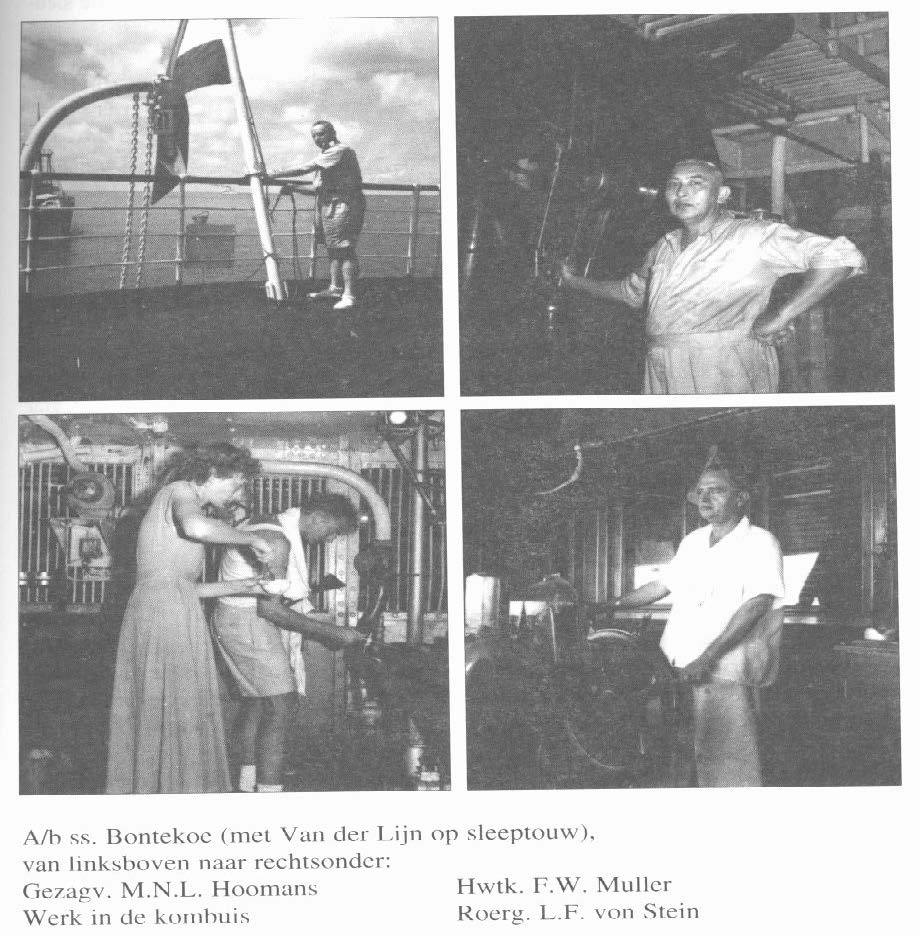 A/b ss. Bontekoe (met Van der Lijn op sleeptouw), van linksboven naar rechtsonder:

Gezagv. M.N.L. Hoomans
Werk in de kombuis

Hwtk. F.W. Muller
Roerg. L.F. von Stein